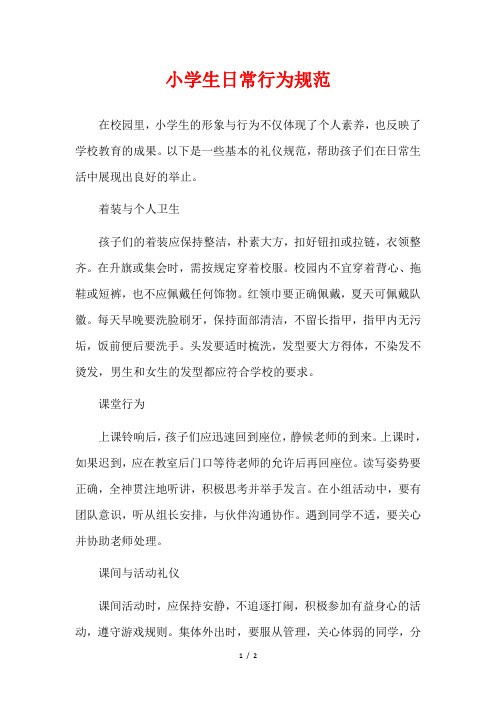 小学生日常行为规范

在校园里，小学生的形象与行为不仅体现了个人素养，也反映了学校教育的成果。以下是一些基本的礼仪规范，帮助孩子们在日常生活中展现出良好的举止。

着装与个人卫生

孩子们的着装应保持整洁，朴素大方，扣好钮扣或拉链，衣领整齐。在升旗或集会时，需按规定穿着校服。校园内不宜穿着背心、拖鞋或短裤，也不应佩戴任何饰物。红领巾要正确佩戴，夏天可佩戴队徽。每天早晚要洗脸刷牙，保持面部清洁，不留长指甲，指甲内无污垢，饭前便后要洗手。头发要适时梳洗，发型要大方得体，不染发不烫发，男生和女生的发型都应符合学校的要求。

课堂行为

上课铃响后，孩子们应迅速回到座位，静候老师的到来。上课时，如果迟到，应在教室后门口等待老师的允许后再回座位。读写姿势要正确，全神贯注地听讲，积极思考并举手发言。在小组活动中，要有团队意识，听从组长安排，与伙伴沟通协作。遇到同学不适，要关心并协助老师处理。

课间与活动礼仪

课间活动时，应保持安静，不追逐打闹，积极参加有益身心的活动，遵守游戏规则。集体外出时，要服从管理，关心体弱的同学，分

1 / 2